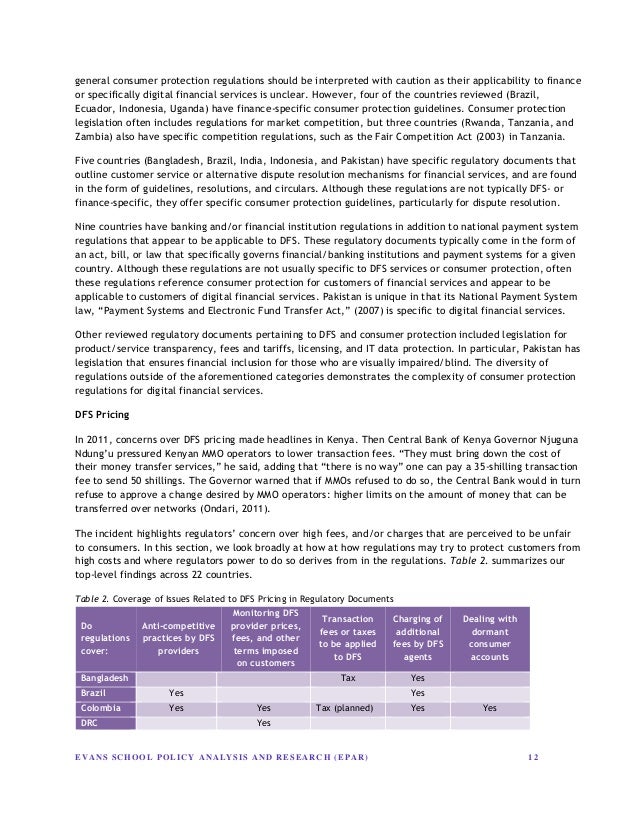 general consumer protection regulations should be interpreted with caution as their applicability to finance or specifically digital financial services is unclear. However, four of the countries reviewed (Brazil, Ecuador, Indonesia, Uganda) have finance-specific consumer protection guidelines. Consumer protection legislation often includes regulations for market competition, but three countries (Rwanda, Tanzania, and Zambia) also have specific competition regulations, such as the Fair Competition Act (2003) in Tanzania.

Five countries (Bangladesh, Brazil, India, Indonesia, and Pakistan) have specific regulatory documents that outline customer service or alternative dispute resolution mechanisms for financial services, and are found in the form of guidelines, resolutions, and circulars. Although these regulations are not typically DFS- or finance-specific, they offer specific consumer protection guidelines, particularly for dispute resolution.

Nine countries have banking and/or financial institution regulations in addition to national payment system regulations that appear to be applicable to DFS. These regulatory documents typically come in the form of an act, bill, or law that specifically governs financial/banking institutions and payment systems for a given country. Although these regulations are not usually specific to DFS services or consumer protection, often these regulations reference consumer protection for customers of financial services and appear to be applicable to customers of digital financial services. Pakistan is unique in that its National Payment System law, "Payment Systems and Electronic Fund Transfer Act," (2007) is specific to digital financial services.

Other reviewed regulatory documents pertaining to DFS and consumer protection included legislation for product/service transparency, fees and tariffs, licensing, and IT data protection. In particular, Pakistan has legislation that ensures financial inclusion for those who are visually impaired/blind. The diversity of regulations outside of the aforementioned categories demonstrates the complexity of consumer protection regulations for digital financial services.

DFS Pricing

In 2011, concerns over DFS pricing made headlines in Kenya. Then Central Bank of Kenya Governor Njuguna Ndung'u pressured Kenyan MMO operators to lower transaction fees. "They must bring down the cost of their money transfer services," he said, adding that "there is no way" one can pay a 35-shilling transaction fee to send 50 shillings. The Governor warned that if MMOs refused to do so, the Central Bank would in turn refuse to approve a change desired by MMO operators: higher limits on the amount of money that can be transferred over networks (Ondari, 2011).

The incident highlights regulators' concern over high fees, and/or charges that are perceived to be unfair to consumers. In this section, we look broadly at how at how regulations may try to protect customers from high costs and where regulators power to do so derives from in the regulations. Table 2. summarizes our top-level findings across 22 countries.

Table 2. Coverage of Issues Related to DFS Pricing in Regulatory Documents

| Do regulations cover: | Anti-competitive practices by DFS providers | Monitoring DFS provider prices, fees, and other terms imposed on customers | Transaction fees or taxes to be applied to DFS | Charging of additional fees by DFS agents | Dealing with dormant consumer accounts |
|---|---|---|---|---|---|
| Bangladesh | | | Tax | Yes | |
| Brazil | Yes | | | Yes | |
| Colombia | Yes | Yes | Tax (planned) | Yes | Yes |
| DRC | | Yes | | | |

EVANS SCHOOL POLICY ANALYSIS AND RESEARCH (EPAR) 12